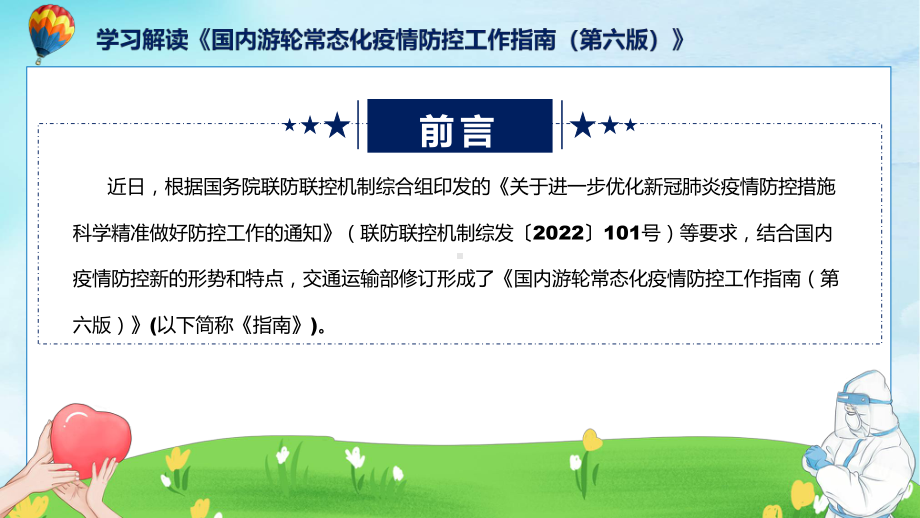 学习解读《国内游轮常态化疫情防控工作指南（第六版）》

前言

近日，根据国务院联防联控机制综合组印发的《关于进一步优化新冠肺炎疫情防控措施科学精准做好防控工作的通知》（联防联控机制综发〔2022〕101号）等要求，结合国内疫情防控新的形势和特点，交通运输部修订形成了《国内游轮常态化疫情防控工作指南（第六版）》(以下简称《指南》)。